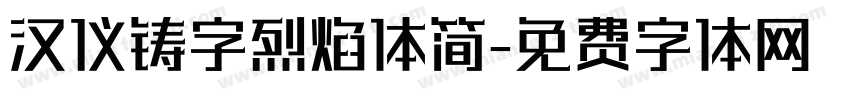 汉仪铸字烈焰体简-免费字体网